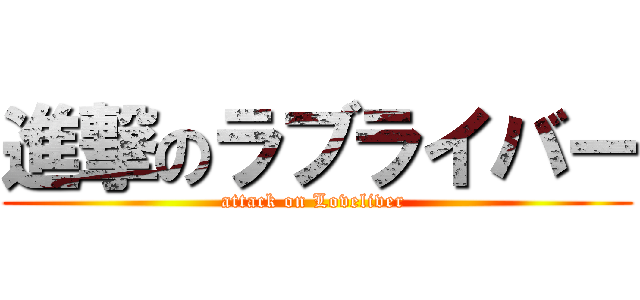 進撃のラブライバー
attack on Loveliver